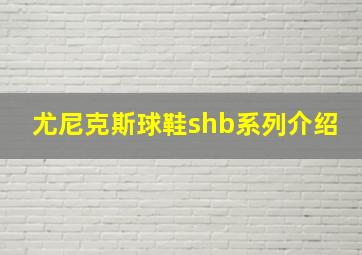 尤尼克斯球鞋shb系列介绍